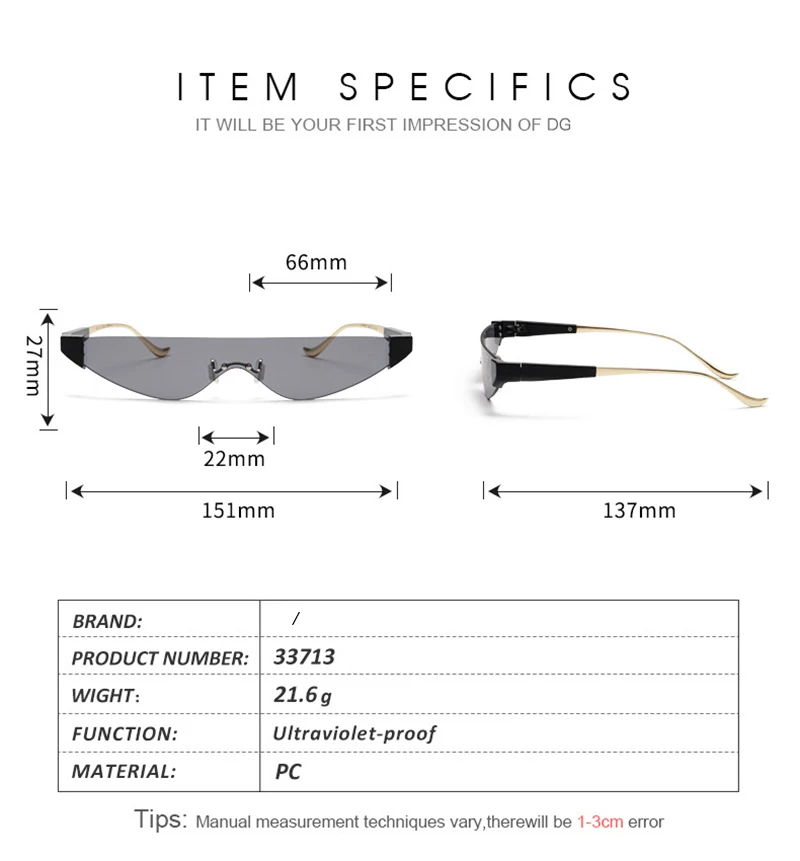 ITEM SPECIFICS
IT WILL BE YOUR FIRST IMPRESSION OF DG

66mm
27mm
22mm
151mm
137mm

| BRAND: | / |
|---|---|
| PRODUCT NUMBER: | 33713 |
| WIGHT: | 21.6g |
| FUNCTION: | Ultraviolet-proof |
| MATERIAL: | PC |

Tips: Manual measurement techniques vary,therewill be 1-3cm error